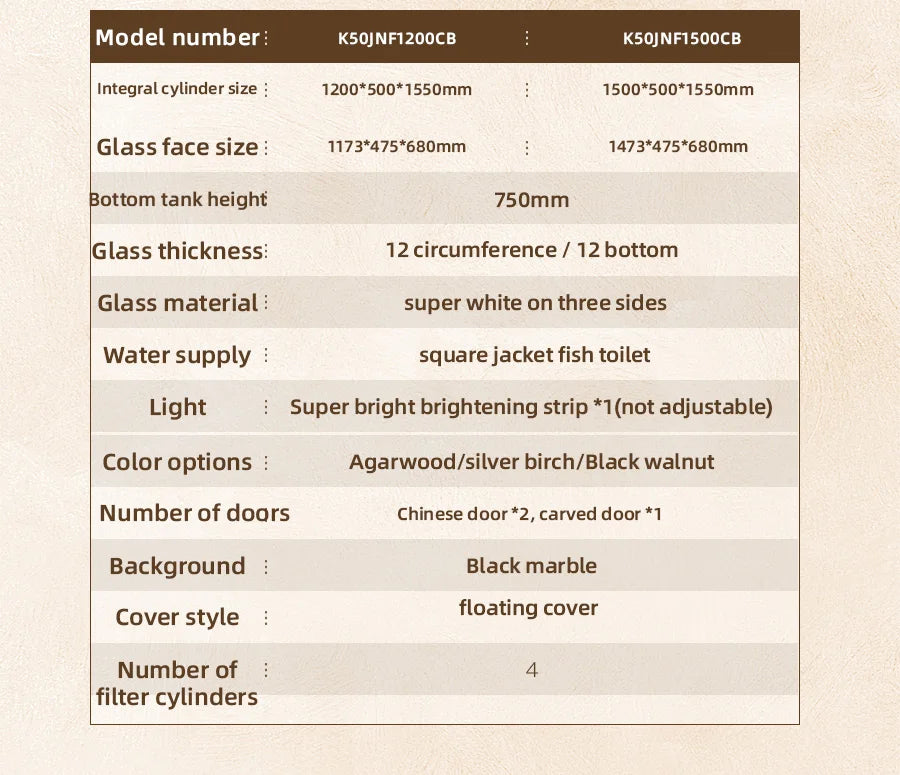 | Model number | K50JNF1200CB | K50JNF1500CB |
|---|---|---|
| Integral cylinder size | 1200*500*1550mm | 1500*500*1550mm |
| Glass face size | 1173*475*680mm | 1473*475*680mm |
| Bottom tank height | 750mm | |
| Glass thickness | 12 circumference / 12 bottom | |
| Glass material | super white on three sides | |
| Water supply | square jacket fish toilet | |
| Light | Super bright brightening strip *1(not adjustable) | |
| Color options | Agarwood/silver birch/Black walnut | |
| Number of doors | Chinese door *2, carved door *1 | |
| Background | Black marble | |
| Cover style | floating cover | |
| Number of filter cylinders | 4 | |